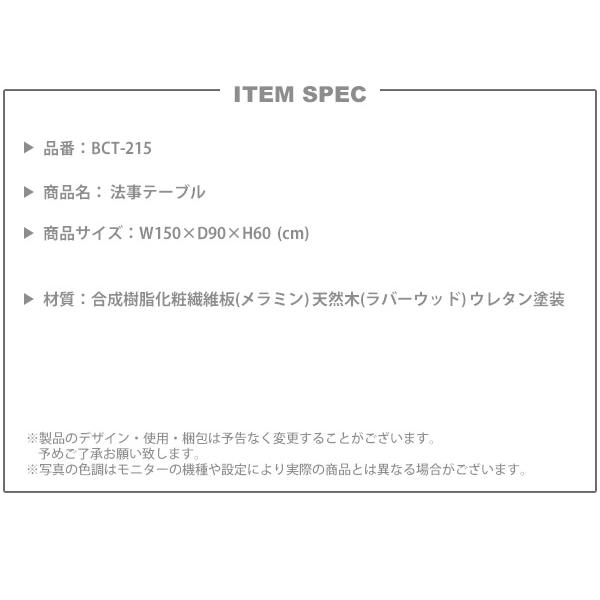 ITEM SPEC

▶ 品番：BCT-215

▶ 商品名： 法事テーブル

▶ 商品サイズ：W150×D90×H60 (cm)

▶ 材質：合成樹脂化粧繊維板(メラミン) 天然木(ラバーウッド) ウレタン塗装

※製品のデザイン・使用・梱包は予告なく変更することがございます。
予めご了承お願い致します。
※写真の色調はモニターの機種や設定により実際の商品とは異なる場合がございます。